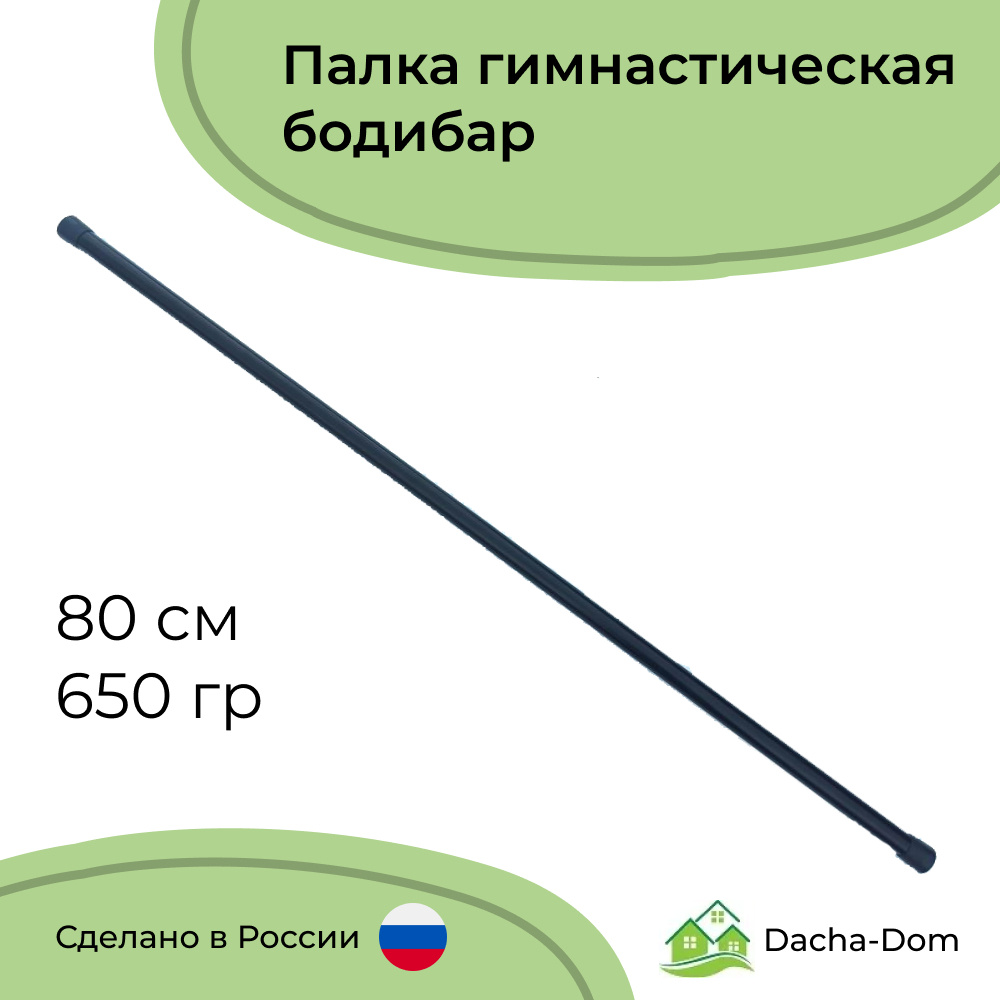 Палка гимнастическая бодибар

80 см
650 гр

Сделано в России

Dacha-Dom